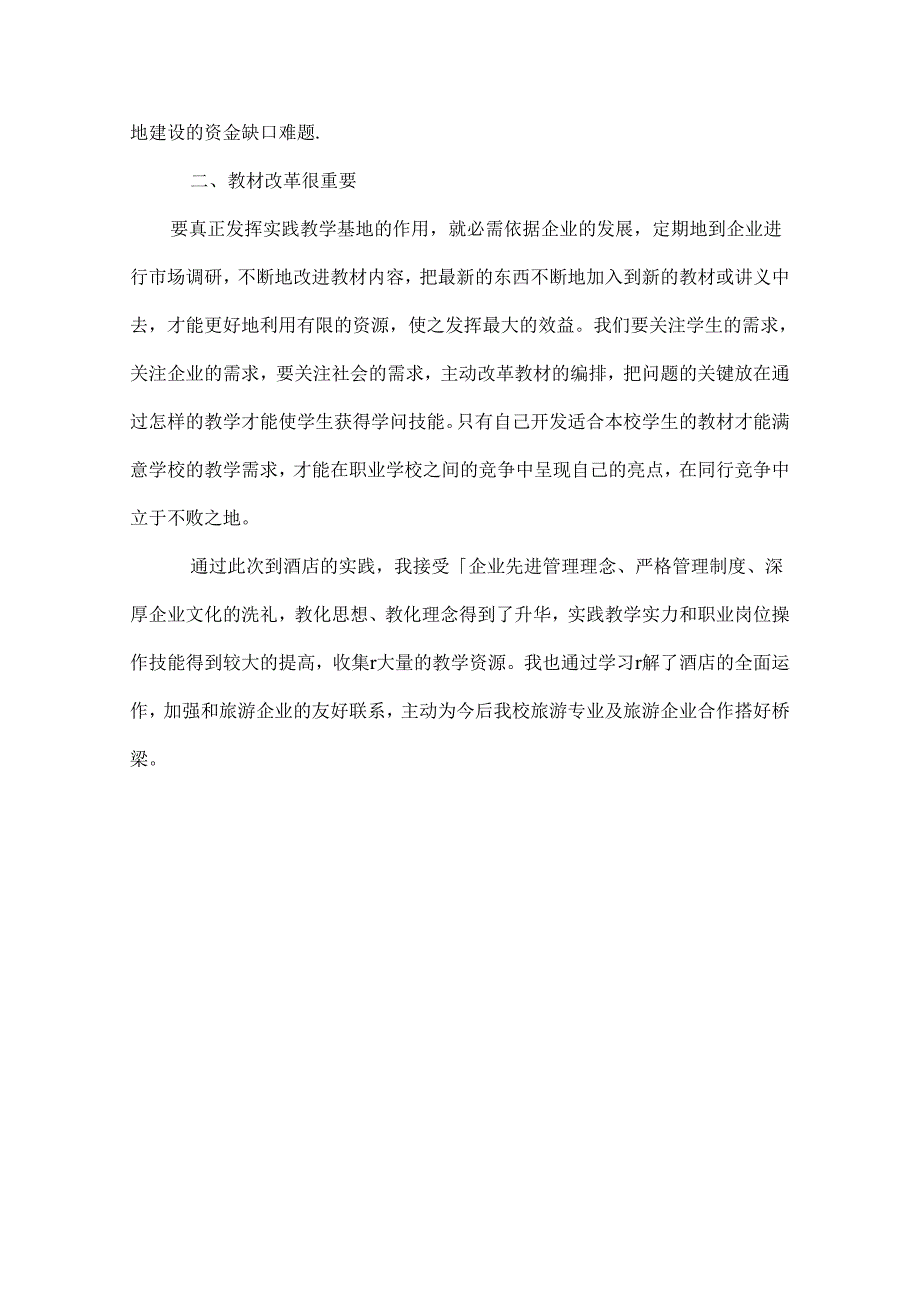 地建设的资金缺口难题.

二、教材改革很重要

要真正发挥实践教学基地的作用，就必需依据企业的发展，定期地到企业进行市场调研，不断地改进教材内容，把最新的东西不断地加入到新的教材或讲义中去，才能更好地利用有限的资源，使之发挥最大的效益。我们要关注学生的需求，关注企业的需求，要关注社会的需求，主动改革教材的编排，把问题的关键放在通过怎样的教学才能使学生获得学问技能。只有自己开发适合本校学生的教材才能满意学校的教学需求，才能在职业学校之间的竞争中呈现自己的亮点，在同行竞争中立于不败之地。

通过此次到酒店的实践，我接受「企业先进管理理念、严格管理制度、深厚企业文化的洗礼，教化思想、教化理念得到了升华，实践教学实力和职业岗位操作技能得到较大的提高，收集r大量的教学资源。我也通过学习r解了酒店的全面运作，加强和旅游企业的友好联系，主动为今后我校旅游专业及旅游企业合作搭好桥梁。